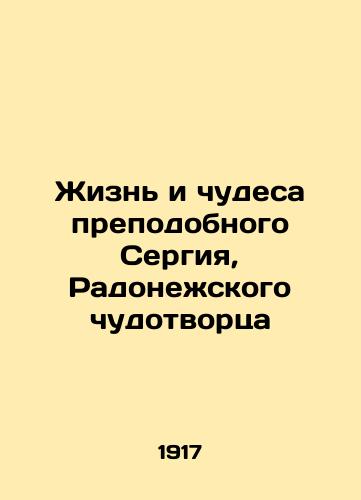 Жизнь и чудеса преподобного Сергия, Радонежского чудотворца

1917